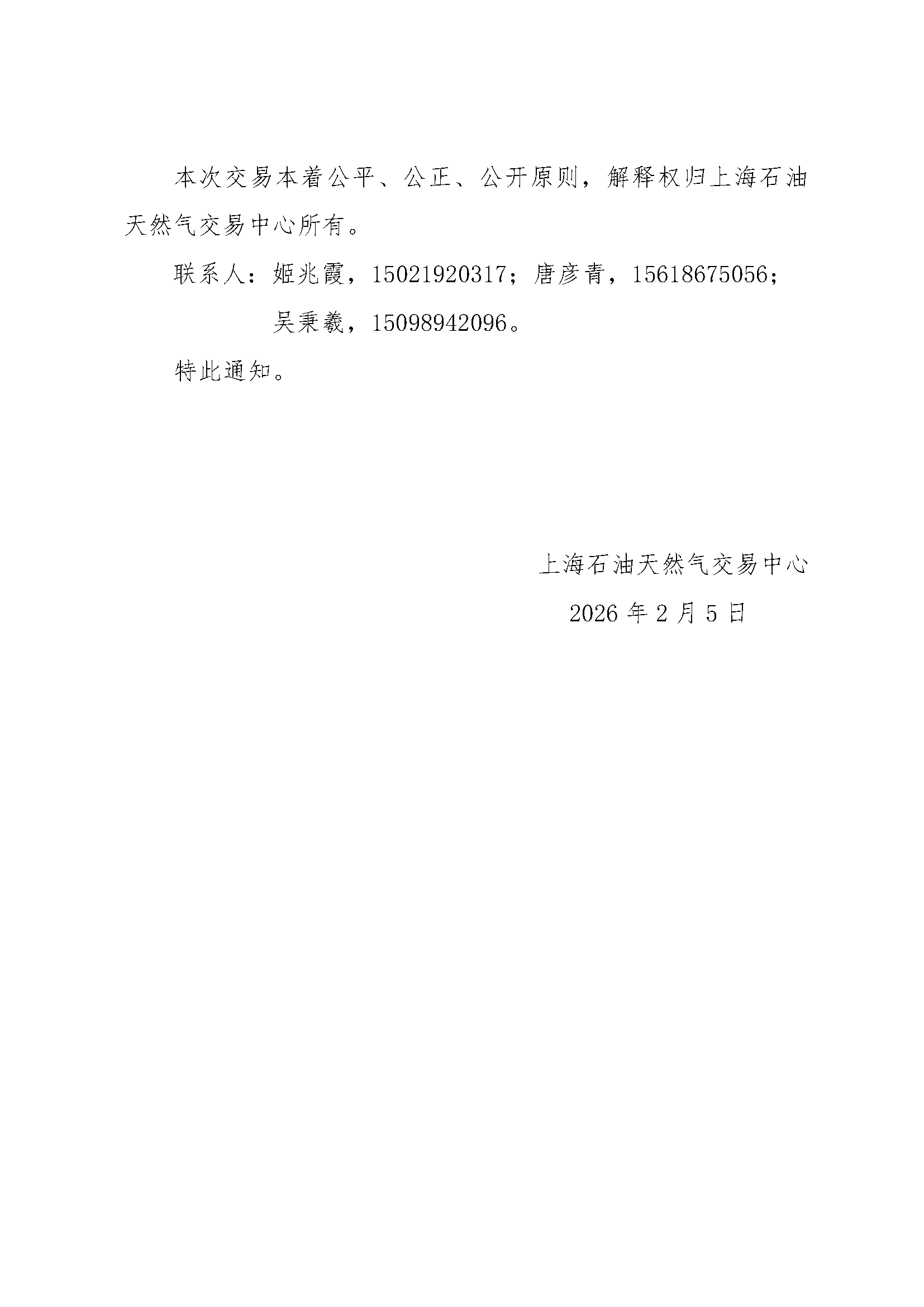 本次交易本着公平、公正、公开原则，解释权归上海石油天然气交易中心所有。

联系人：姬兆霞，15021920317；唐彦青，15618675056；

吴秉羲，15098942096。

特此通知。

上海石油天然气交易中心

2026 年 2 月 5 日